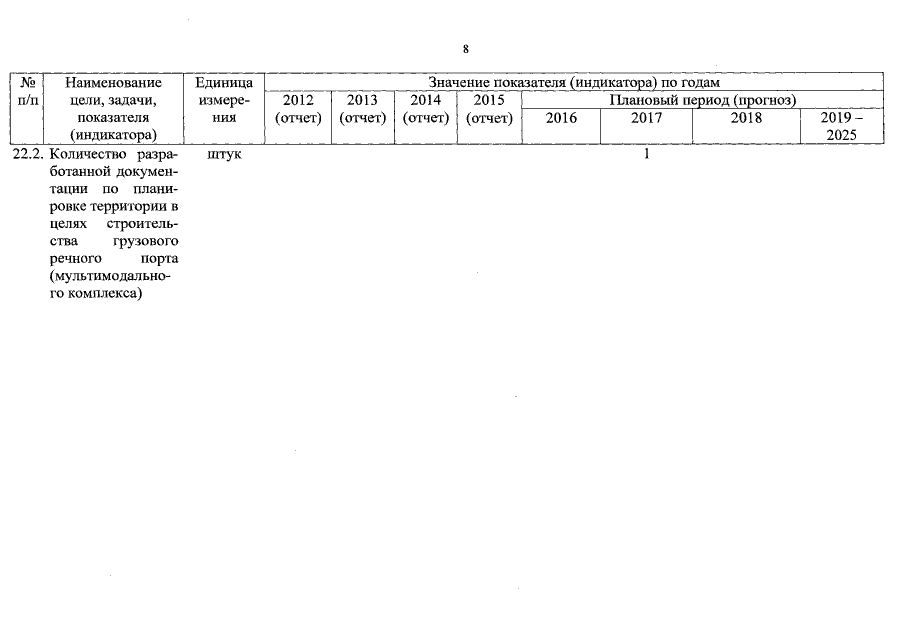 8

| № п/п | Наименование цели, задачи, показателя (индикатора) | Единица измерения | Значение показателя (индикатора) по годам | | | | | | | |
|---|---|---|---|---|---|---|---|---|---|---|
| | | | 2012 (отчет) | 2013 (отчет) | 2014 (отчет) | 2015 (отчет) | Плановый период (прогноз) | | | |
| | | | | | | | 2016 | 2017 | 2018 | 2019 – 2025 |
| 22.2. | Количество разработанной документации по планировке территории в целях строительства грузового речного порта (мультимодального комплекса) | штук | | | | | | 1 | | |